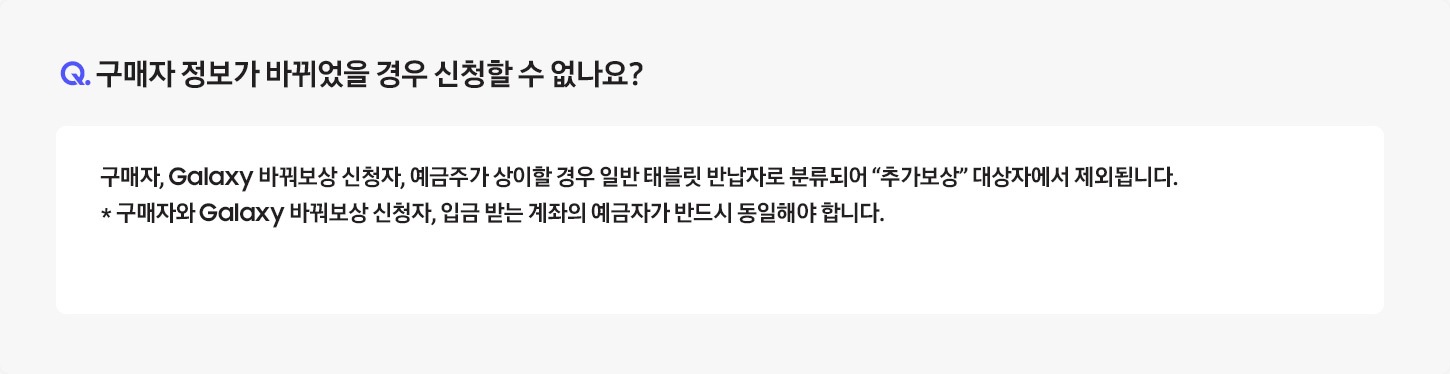 Q. 구매자 정보가 바뀌었을 경우 신청할 수 없나요?

구매자, Galaxy 바꿔보상 신청자, 예금주가 상이할 경우 일반 태블릿 반납자로 분류되어 “추가보상” 대상자에서 제외됩니다.
* 구매자와 Galaxy 바꿔보상 신청자, 입금 받는 계좌의 예금자가 반드시 동일해야 합니다.